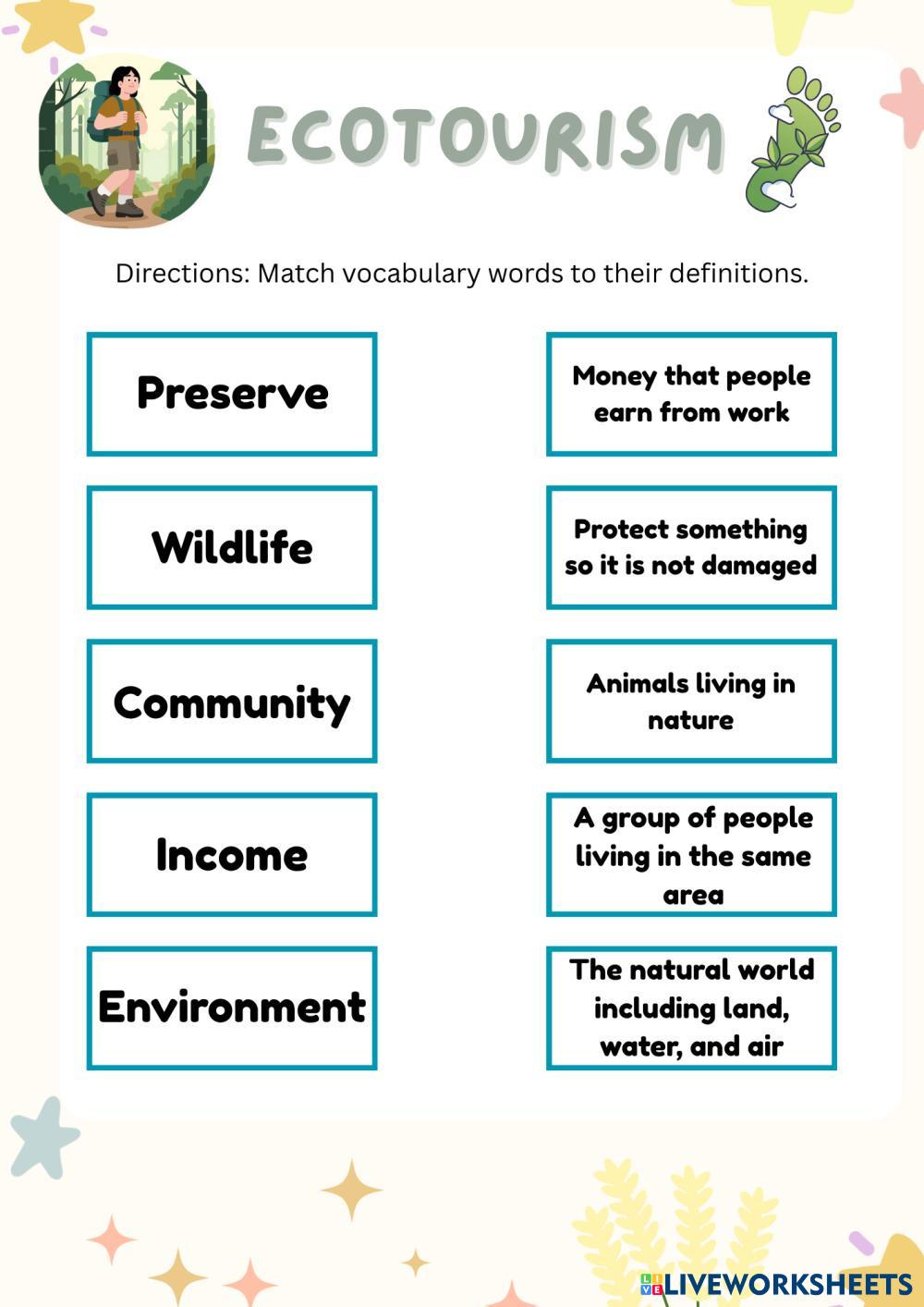 ECOTOURISM

Directions: Match vocabulary words to their definitions.

Preserve

Wildlife

Community

Income

Environment

Money that people earn from work

Protect something so it is not damaged

Animals living in nature

A group of people living in the same area

The natural world including land, water, and air

LIVEWORKSHEETS